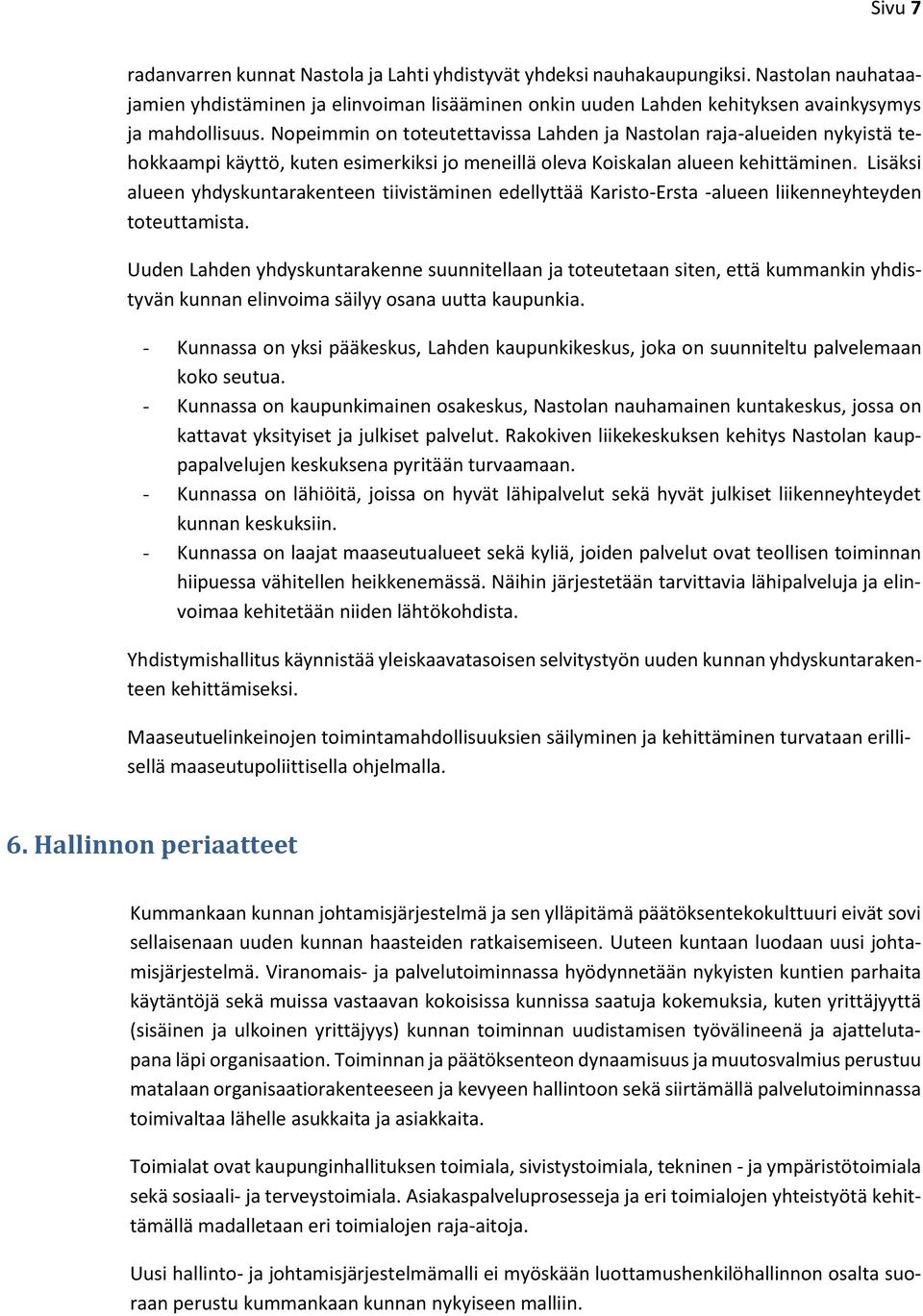 Sivu 7

radanvarren kunnat Nastola ja Lahti yhdistyvät yhdeksi nauhakaupungiksi. Nastolan nauhataajamien yhdistäminen ja elinvoiman lisääminen onkin uuden Lahden kehityksen avainkysymys ja mahdollisuus. Nopeimmin on toteutettavissa Lahden ja Nastolan raja-alueiden nykyistä tehokkaampi käyttö, kuten esimerkiksi jo meneillä oleva Koiskalan alueen kehittäminen. Lisäksi alueen yhdyskuntarakenteen tiivistäminen edellyttää Karisto-Ersta -alueen liikenneyhteyden toteuttamista.

Uuden Lahden yhdyskuntarakenne suunnitellaan ja toteutetaan siten, että kummankin yhdistyvän kunnan elinvoima säilyy osana uutta kaupunkia.

- Kunnassa on yksi pääkeskus, Lahden kaupunkikeskus, joka on suunniteltu palvelemaan koko seutua.
- Kunnassa on kaupunkimainen osakeskus, Nastolan nauhamainen kuntakeskus, jossa on kattavat yksityiset ja julkiset palvelut. Rakokiven liikekeskuksen kehitys Nastolan kauppapalvelujen keskuksena pyritään turvaamaan.
- Kunnassa on lähiöitä, joissa on hyvät lähipalvelut sekä hyvät julkiset liikenneyhteydet kunnan keskuksiin.
- Kunnassa on laajat maaseutualueet sekä kyliä, joiden palvelut ovat teollisen toiminnan hiipuessa vähitellen heikkenemässä. Näihin järjestetään tarvittavia lähipalveluja ja elinvoimaa kehitetään niiden lähtökohdista.

Yhdistymishallitus käynnistää yleiskaavatasoisen selvitystyön uuden kunnan yhdyskuntarakenteen kehittämiseksi.

Maaseutuelinkeinojen toimintamahdollisuuksien säilyminen ja kehittäminen turvataan erillisellä maaseutupoliittisella ohjelmalla.

6. Hallinnon periaatteet

Kummankaan kunnan johtamisjärjestelmä ja sen ylläpitämä päätöksentekokulttuuri eivät sovi sellaisenaan uuden kunnan haasteiden ratkaisemiseen. Uuteen kuntaan luodaan uusi johtamisjärjestelmä. Viranomais- ja palvelutoiminnassa hyödynnetään nykyisten kuntien parhaita käytäntöjä sekä muissa vastaavan kokoisissa kunnissa saatuja kokemuksia, kuten yrittäjyyttä (sisäinen ja ulkoinen yrittäjyys) kunnan toiminnan uudistamisen työvälineenä ja ajattelutapana läpi organisaation. Toiminnan ja päätöksenteon dynaamisuus ja muutosvalmius perustuu matalaan organisaatiorakenteeseen ja kevyeen hallintoon sekä siirtämällä palvelutoiminnassa toimivaltaa lähelle asukkaita ja asiakkaita.

Toimialat ovat kaupunginhallituksen toimiala, sivistystoimiala, tekninen - ja ympäristötoimiala sekä sosiaali- ja terveystoimiala. Asiakaspalveluprosesseja ja eri toimialojen yhteistyötä kehittämällä madalletaan eri toimialojen raja-aitoja.

Uusi hallinto- ja johtamisjärjestelmämalli ei myöskään luottamushenkilöhallinnon osalta suoraan perustu kummankaan kunnan nykyiseen malliin.